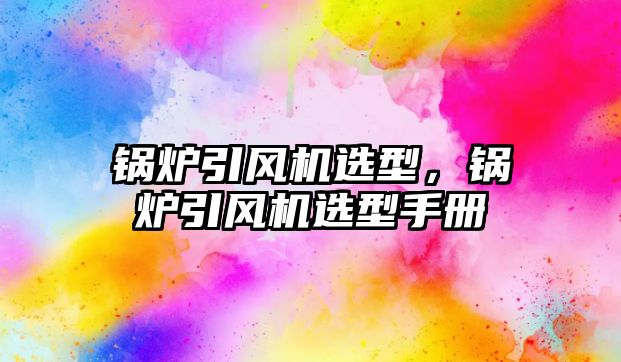 锅炉引风机选型，锅炉引风机选型手册